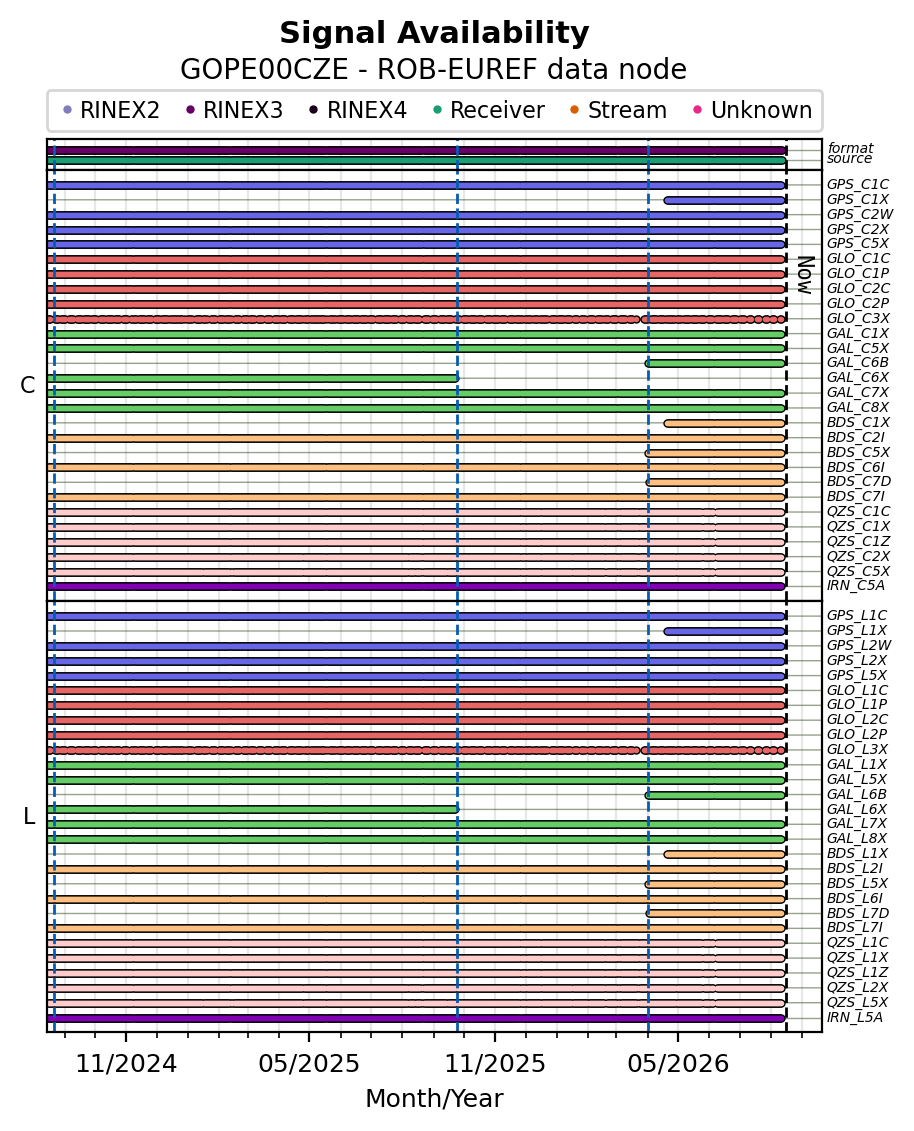 Signal Availability
GOPE00CZE - ROB-EUREF data node

RINEX2 RINEX3 RINEX4 Receiver Stream Unknown

format
source

C

GPS_C1C
GPS_C1X
GPS_C2W
GPS_C2X
GPS_C5X
GLO_C1C
GLO_C1P
GLO_C2C
GLO_C2P
GLO_C3X
GAL_C1X
GAL_C5X
GAL_C6B
GAL_C6X
GAL_C7X
GAL_C8X
BDS_C1X
BDS_C2I
BDS_C5X
BDS_C6I
BDS_C7D
BDS_C7I
QZS_C1C
QZS_C1X
QZS_C1Z
QZS_C2X
QZS_C5X
IRN_C5A

Now

L

GPS_L1C
GPS_L1X
GPS_L2W
GPS_L2X
GPS_L5X
GLO_L1C
GLO_L1P
GLO_L2C
GLO_L2P
GLO_L3X
GAL_L1X
GAL_L5X
GAL_L6B
GAL_L6X
GAL_L7X
GAL_L8X
BDS_L1X
BDS_L2I
BDS_L5X
BDS_L6I
BDS_L7D
BDS_L7I
QZS_L1C
QZS_L1X
QZS_L1Z
QZS_L2X
QZS_L5X
IRN_L5A

11/2024 05/2025 11/2025 05/2026
Month/Year